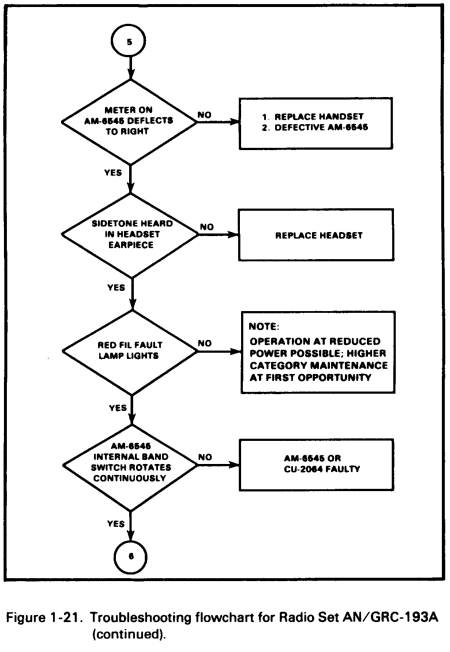 5

METER ON AM-6545 DEFLECTS TO RIGHT

NO

1. REPLACE HANDSET
2. DEFECTIVE AM-6545

YES

SIDETONE HEARD IN HEADSET EARPIECE

NO

REPLACE HEADSET

YES

RED FIL FAULT LAMP LIGHTS

NO

NOTE:
OPERATION AT REDUCED POWER POSSIBLE; HIGHER CATEGORY MAINTENANCE AT FIRST OPPORTUNITY

YES

AM-6545 INTERNAL BAND SWITCH ROTATES CONTINUOUSLY

NO

AM-6545 OR CU-2064 FAULTY

YES

6

Figure 1-21. Troubleshooting flowchart for Radio Set AN/GRC-193A (continued).